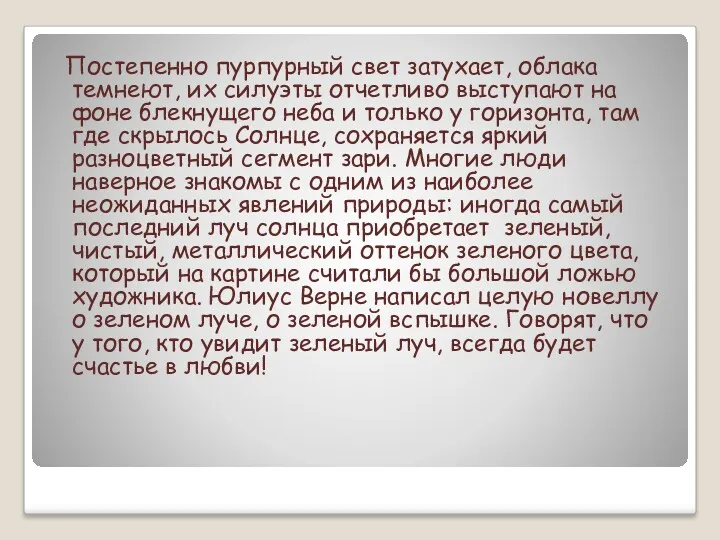 Постепенно пурпурный свет затухает, облака темнеют, их силуэты отчетливо выступают на фоне блекнущего неба и только у горизонта, там где скрылось Солнце, сохраняется яркий разноцветный сегмент зари. Многие люди наверное знакомы с одним из наиболее неожиданных явлений природы: иногда самый последний луч солнца приобретает зеленый, чистый, металлический оттенок зеленого цвета, который на картине считали бы большой ложью художника. Юлиус Верне написал целую новеллу о зеленом луче, о зеленой вспышке. Говорят, что у того, кто увидит зеленый луч, всегда будет счастье в любви!